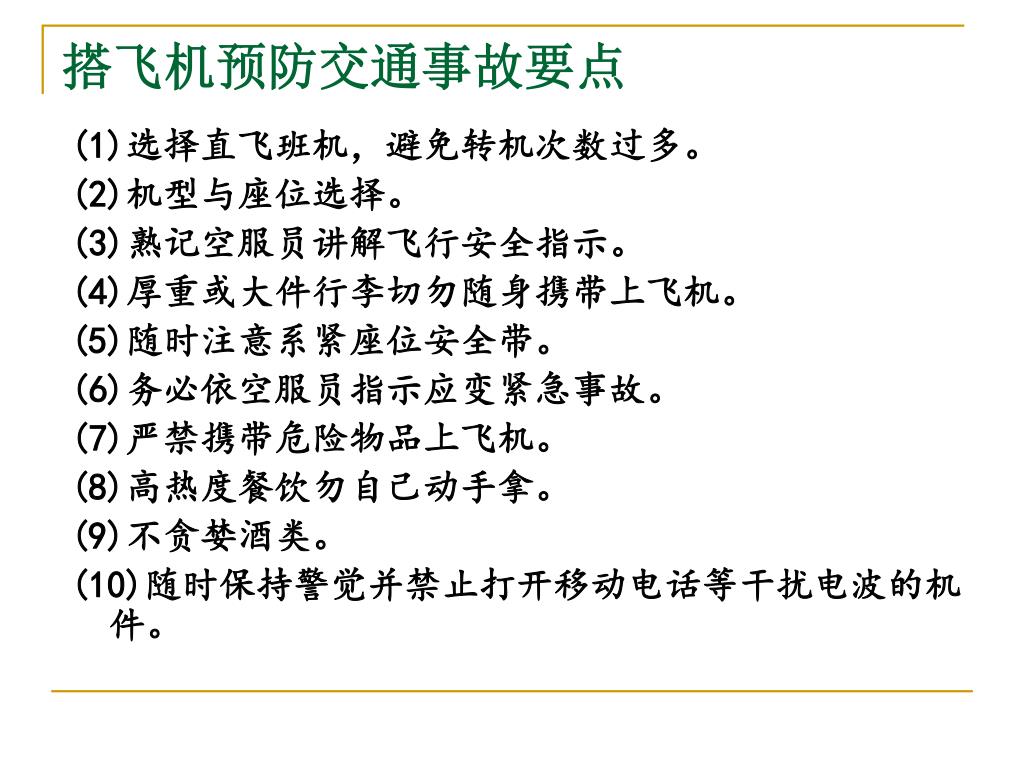 搭飞机预防交通事故要点

(1)选择直飞班机，避免转机次数过多。

(2)机型与座位选择。

(3)熟记空服员讲解飞行安全指示。

(4)厚重或大件行李切勿随身携带上飞机。

(5)随时注意系紧座位安全带。

(6)务必依空服员指示应变紧急事故。

(7)严禁携带危险物品上飞机。

(8)高热度餐饮勿自己动手拿。

(9)不贪婪酒类。

(10)随时保持警觉并禁止打开移动电话等干扰电波的机件。